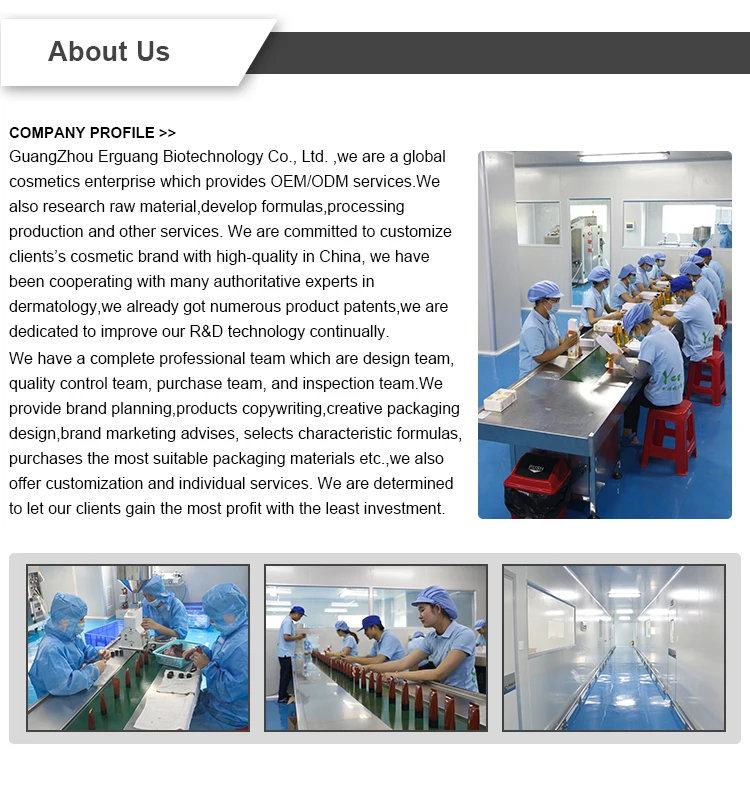 About Us

COMPANY PROFILE >>

GuangZhou Erguang Biotechnology Co., Ltd. ,we are a global cosmetics enterprise which provides OEM/ODM services.We also research raw material,develop formulas,processing production and other services. We are committed to customize clients's cosmetic brand with high-quality in China, we have been cooperating with many authoritative experts in dermatology,we already got numerous product patents,we are dedicated to improve our R&D technology continually.

We have a complete professional team which are design team, quality control team, purchase team, and inspection team.We provide brand planning,products copywriting,creative packaging design,brand marketing advises, selects characteristic formulas, purchases the most suitable packaging materials etc.,we also offer customization and individual services. We are determined to let our clients gain the most profit with the least investment.